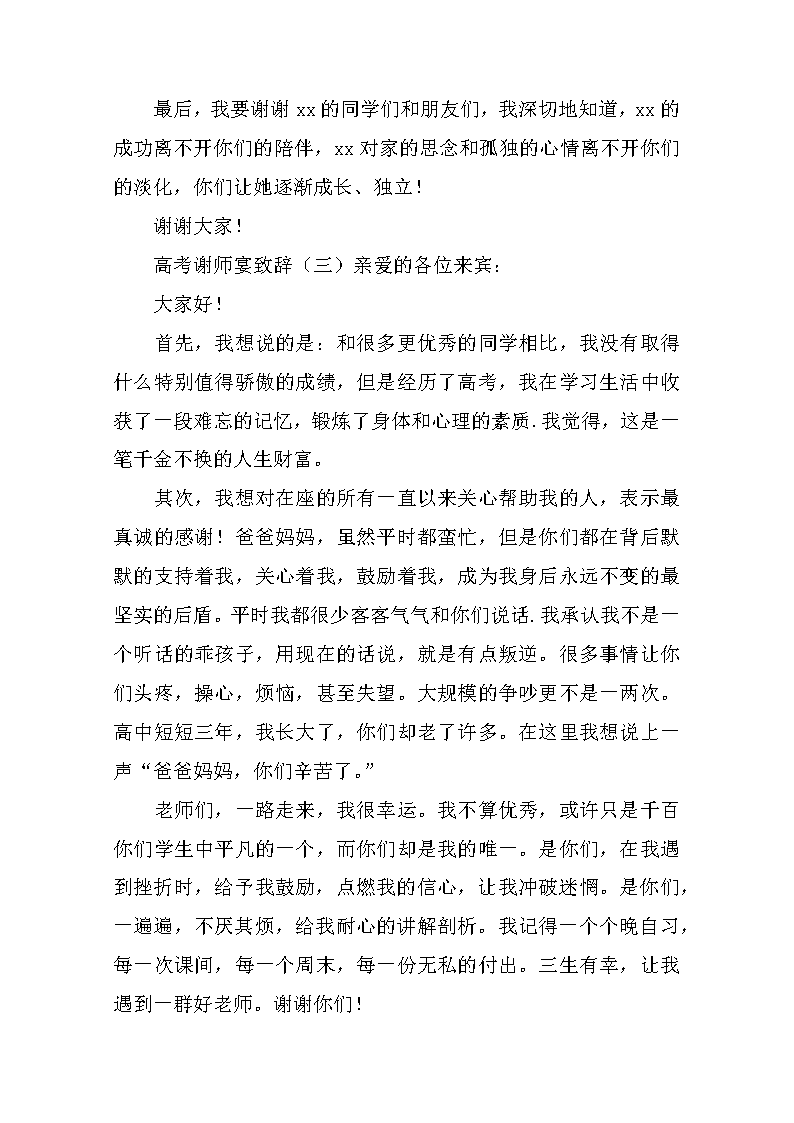 最后，我要谢谢 xx 的同学们和朋友们，我深切地知道，xx 的成功离不开你们的陪伴，xx 对家的思念和孤独的心情离不开你们的淡化，你们让她逐渐成长、独立！

谢谢大家！

高考谢师宴致辞（三）亲爱的各位来宾：

大家好！

首先，我想说的是：和很多更优秀的同学相比，我没有取得什么特别值得骄傲的成绩，但是经历了高考，我在学习生活中收获了一段难忘的记忆，锻炼了身体和心理的素质.我觉得，这是一笔千金不换的人生财富。

其次，我想对在座的所有一直以来关心帮助我的人，表示最真诚的感谢！爸爸妈妈，虽然平时都蛮忙，但是你们都在背后默默的支持着我，关心着我，鼓励着我，成为我身后永远不变的最坚实的后盾。平时我都很少客客气气和你们说话.我承认我不是一个听话的乖孩子，用现在的话说，就是有点叛逆。很多事情让你们头疼，操心，烦恼，甚至失望。大规模的争吵更不是一两次。高中短短三年，我长大了，你们却老了许多。在这里我想说上一声“爸爸妈妈，你们辛苦了。”

老师们，一路走来，我很幸运。我不算优秀，或许只是千百你们学生中平凡的一个，而你们却是我的唯一。是你们，在我遇到挫折时，给予我鼓励，点燃我的信心，让我冲破迷惘。是你们，一遍遍，不厌其烦，给我耐心的讲解剖析。我记得一个个晚自习，每一次课间，每一个周末，每一份无私的付出。三生有幸，让我遇到一群好老师。谢谢你们！